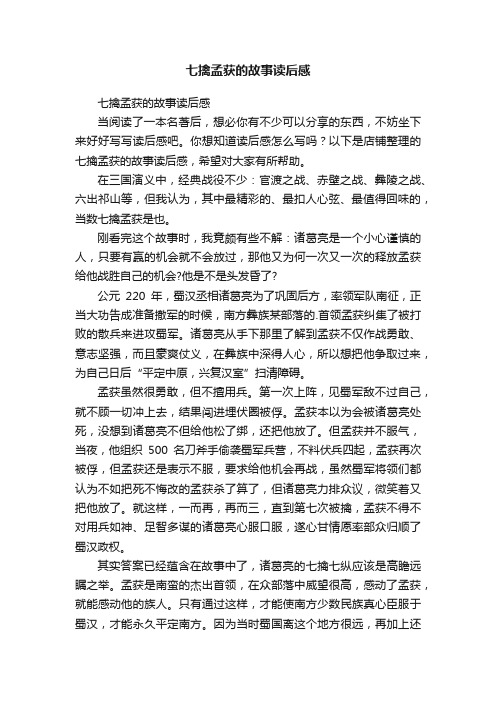 七擒孟获的故事读后感

七擒孟获的故事读后感

当阅读了一本名著后，想必你有不少可以分享的东西，不妨坐下来好好写写读后感吧。你想知道读后感怎么写吗？以下是店铺整理的七擒孟获的故事读后感，希望对大家有所帮助。

在三国演义中，经典战役不少：官渡之战、赤壁之战、彝陵之战、六出祁山等，但我认为，其中最精彩的、最扣人心弦、最值得回味的，当数七擒孟获是也。

刚看完这个故事时，我竟颇有些不解：诸葛亮是一个小心谨慎的人，只要有赢的机会就不会放过，那他又为何一次又一次的释放孟获给他战胜自己的机会?他是不是头发昏了?

公元 220 年，蜀汉丞相诸葛亮为了巩固后方，率领军队南征，正当大功告成准备撤军的时候，南方彝族某部落的.首领孟获纠集了被打败的散兵来进攻蜀军。诸葛亮从手下那里了解到孟获不仅作战勇敢、意志坚强，而且豪爽仗义，在彝族中深得人心，所以想把他争取过来，为自己日后“平定中原，兴复汉室”扫清障碍。

孟获虽然很勇敢，但不擅用兵。第一次上阵，见蜀军敌不过自己，就不顾一切冲上去，结果闯进埋伏圈被俘。孟获本以为会被诸葛亮处死，没想到诸葛亮不但给他松了绑，还把他放了。但孟获并不服气，当夜，他组织 500 名刀斧手偷袭蜀军兵营，不料伏兵四起，孟获再次被俘，但孟获还是表示不服，要求给他机会再战，虽然蜀军将领们都认为不如把死不悔改的孟获杀了算了，但诸葛亮力排众议，微笑着又把他放了。就这样，一而再，再而三，直到第七次被擒，孟获不得不对用兵如神、足智多谋的诸葛亮心服口服，遂心甘情愿率部众归顺了蜀汉政权。

其实答案已经蕴含在故事中了，诸葛亮的七擒七纵应该是高瞻远瞩之举。孟获是南蛮的杰出首领，在众部落中威望很高，感动了孟获，就能感动他的族人。只有通过这样，才能使南方少数民族真心臣服于蜀汉，才能永久平定南方。因为当时蜀国离这个地方很远，再加上还